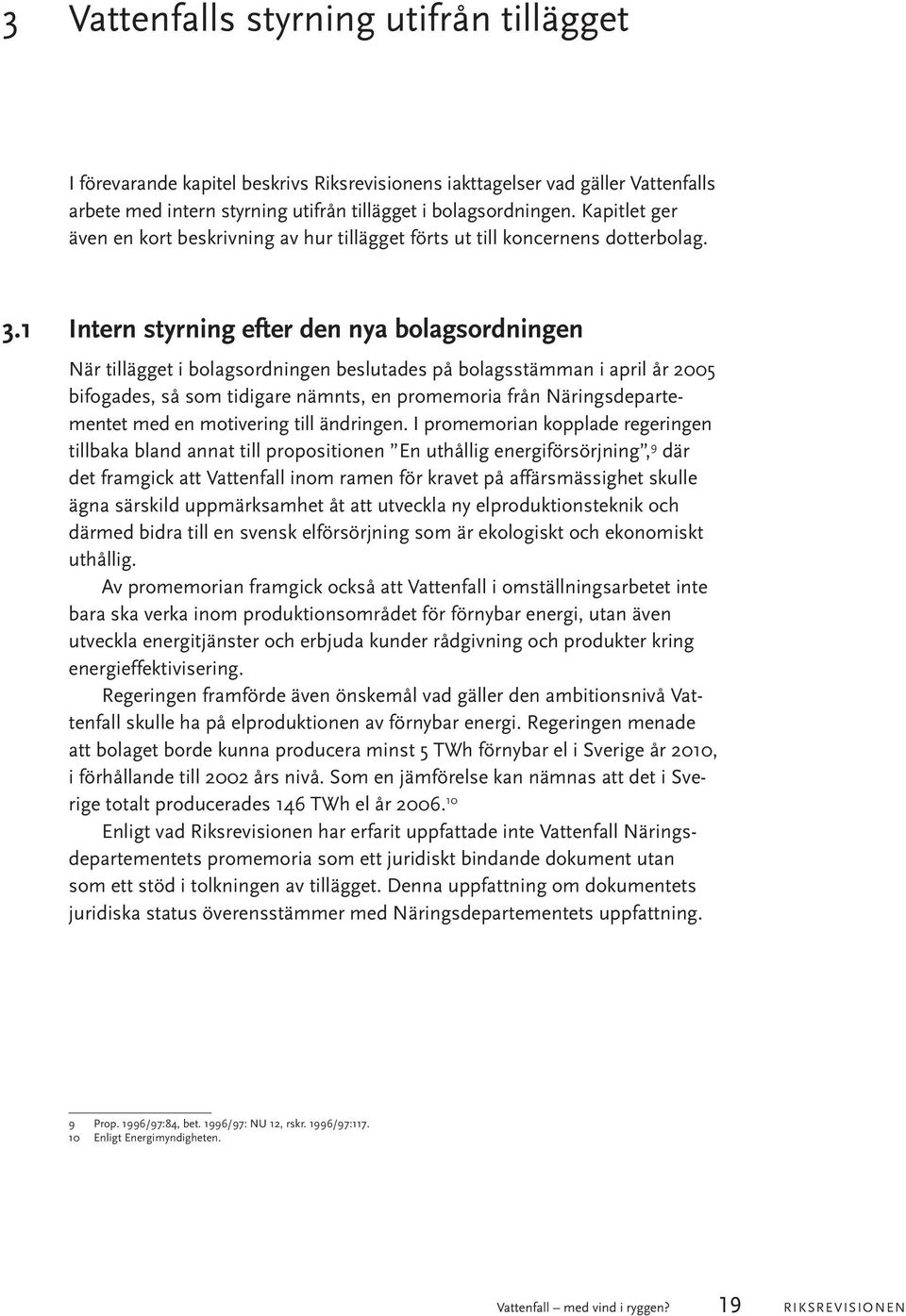 3 Vattenfalls styrning utifrån tillägget

I förevarande kapitel beskrivs Riksrevisionens iakttagelser vad gäller Vattenfalls arbete med intern styrning utifrån tillägget i bolagsordningen. Kapitlet ger även en kort beskrivning av hur tillägget förts ut till koncernens dotterbolag.

3.1 Intern styrning efter den nya bolagsordningen

När tillägget i bolagsordningen beslutades på bolagsstämman i april år 2005 bifogades, så som tidigare nämnts, en promemoria från Näringsdepartementet med en motivering till ändringen. I promemorian kopplade regeringen tillbaka bland annat till propositionen "En uthållig energiförsörjning",$^{9}$ där det framgick att Vattenfall inom ramen för kravet på affärsmässighet skulle ägna särskild uppmärksamhet åt att utveckla ny elproduktionsteknik och därmed bidra till en svensk elförsörjning som är ekologiskt och ekonomiskt uthållig.

Av promemorian framgick också att Vattenfall i omställningsarbetet inte bara ska verka inom produktionsområdet för förnybar energi, utan även utveckla energitjänster och erbjuda kunder rådgivning och produkter kring energieffektivisering.

Regeringen framförde även önskemål vad gäller den ambitionsnivå Vattenfall skulle ha på elproduktionen av förnybar energi. Regeringen menade att bolaget borde kunna producera minst 5 TWh förnybar el i Sverige år 2010, i förhållande till 2002 års nivå. Som en jämförelse kan nämnas att det i Sverige totalt producerades 146 TWh el år 2006.$^{10}$

Enligt vad Riksrevisionen har erfarit uppfattade inte Vattenfall Näringsdepartementets promemoria som ett juridiskt bindande dokument utan som ett stöd i tolkningen av tillägget. Denna uppfattning om dokumentets juridiska status överensstämmer med Näringsdepartementets uppfattning.

9 Prop. 1996/97:84, bet. 1996/97: NU 12, rskr. 1996/97:117.
10 Enligt Energimyndigheten.

Vattenfall – med vind i ryggen? 19 RIKSREVISIONEN